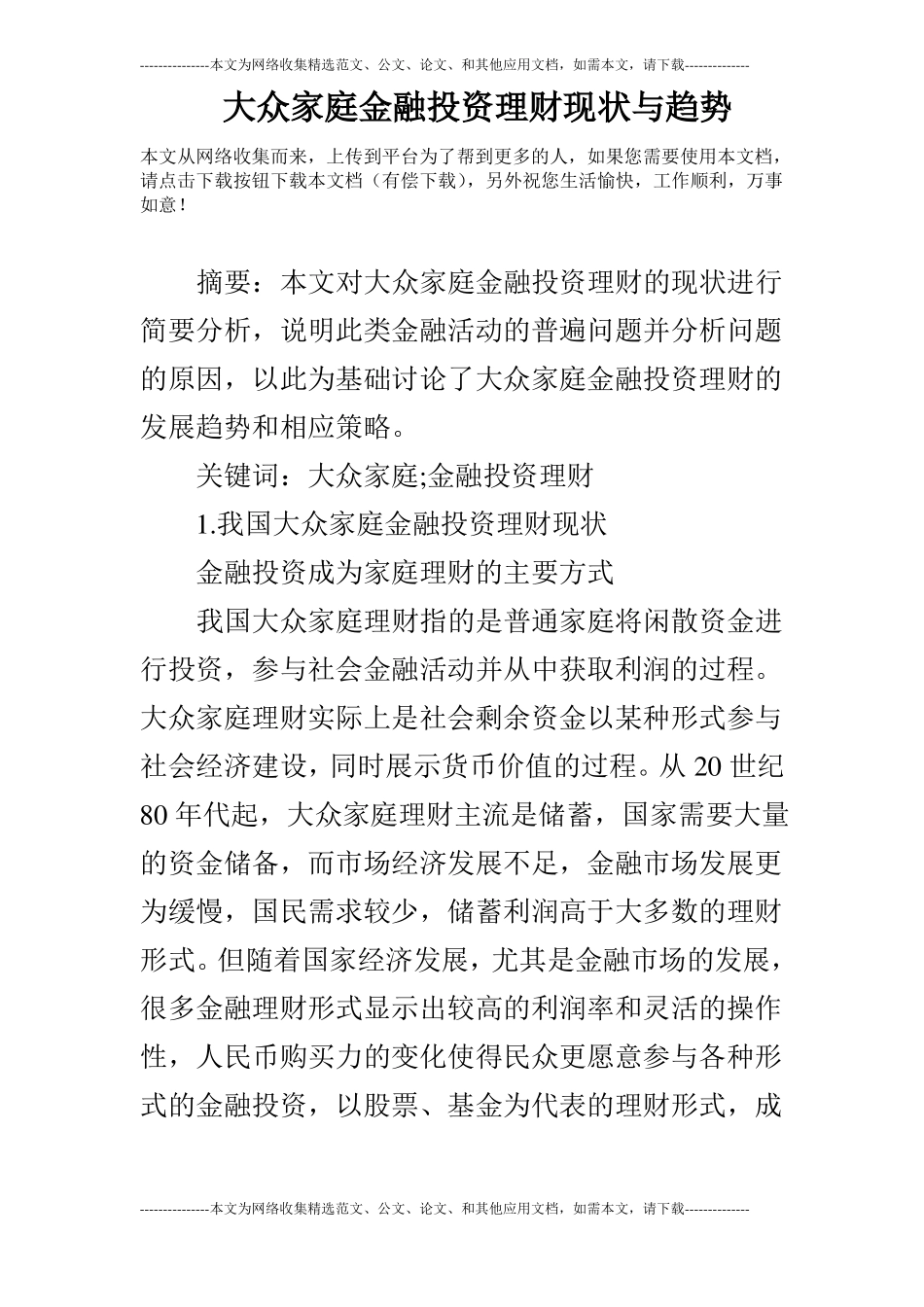 ---------------本文为网络收集精选范文、公文、论文、和其他应用文档，如需本文，请下载--------------

大众家庭金融投资理财现状与趋势

本文从网络收集而来，上传到平台为了帮到更多的人，如果您需要使用本文档，请点击下载按钮下载本文档（有偿下载），另外祝您生活愉快，工作顺利，万事如意！

摘要：本文对大众家庭金融投资理财的现状进行简要分析，说明此类金融活动的普遍问题并分析问题的原因，以此为基础讨论了大众家庭金融投资理财的发展趋势和相应策略。

关键词：大众家庭;金融投资理财

1.我国大众家庭金融投资理财现状

金融投资成为家庭理财的主要方式

我国大众家庭理财指的是普通家庭将闲散资金进行投资，参与社会金融活动并从中获取利润的过程。大众家庭理财实际上是社会剩余资金以某种形式参与社会经济建设，同时展示货币价值的过程。从20世纪80年代起，大众家庭理财主流是储蓄，国家需要大量的资金储备，而市场经济发展不足，金融市场发展更为缓慢，国民需求较少，储蓄利润高于大多数的理财形式。但随着国家经济发展，尤其是金融市场的发展，很多金融理财形式显示出较高的利润率和灵活的操作性，人民币购买力的变化使得民众更愿意参与各种形式的金融投资，以股票、基金为代表的理财形式，成

---------------本文为网络收集精选范文、公文、论文、和其他应用文档，如需本文，请下载--------------